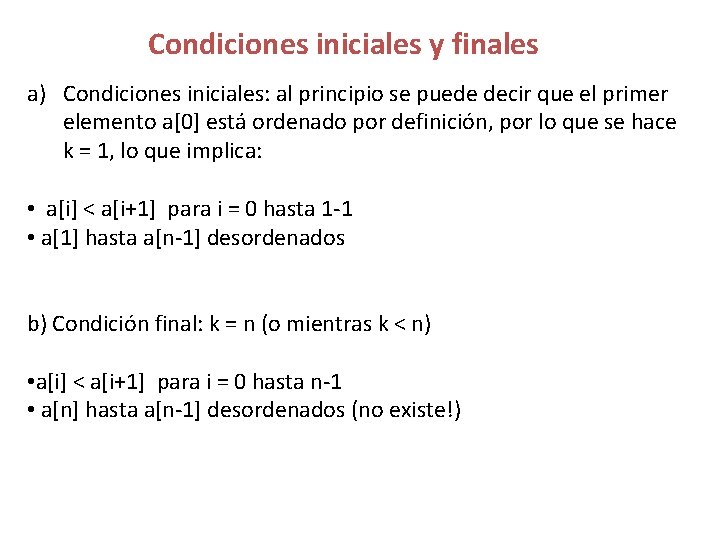 Condiciones iniciales y finales

a) Condiciones iniciales: al principio se puede decir que el primer elemento a[0] está ordenado por definición, por lo que se hace k = 1, lo que implica:

• a[i] < a[i+1] para i = 0 hasta 1-1
• a[1] hasta a[n-1] desordenados

b) Condición final: k = n (o mientras k < n)

• a[i] < a[i+1] para i = 0 hasta n-1
• a[n] hasta a[n-1] desordenados (no existe!)